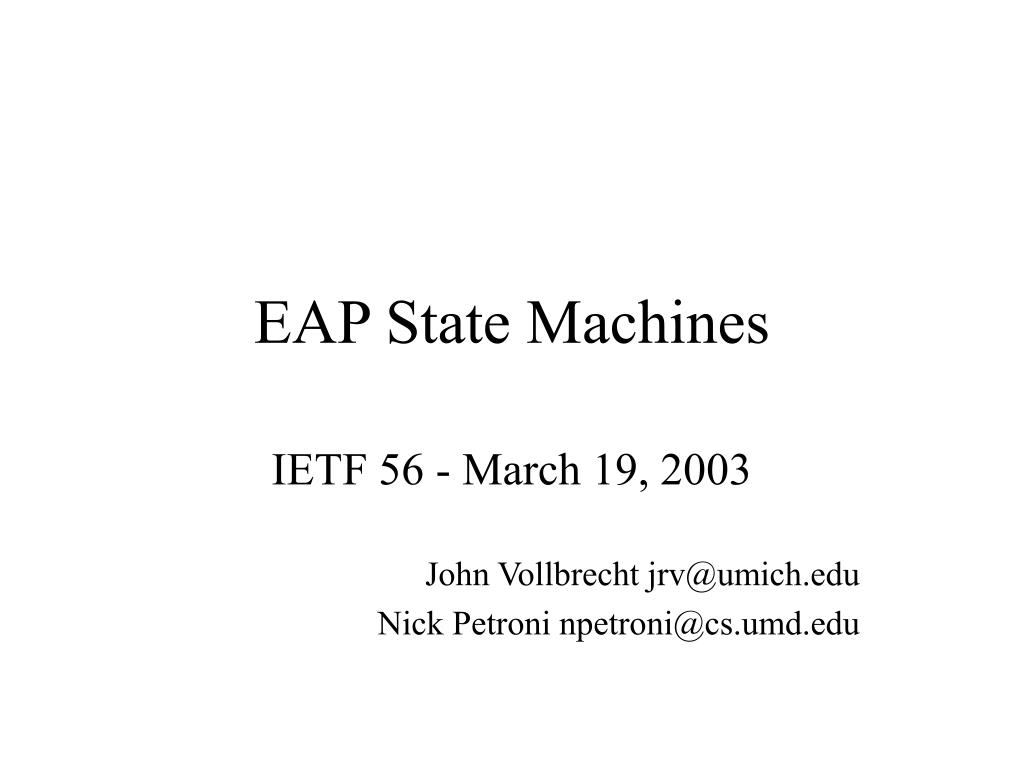 EAP State Machines

IETF 56 - March 19, 2003

John Vollbrecht jrv@umich.edu
Nick Petroni npetroni@cs.umd.edu